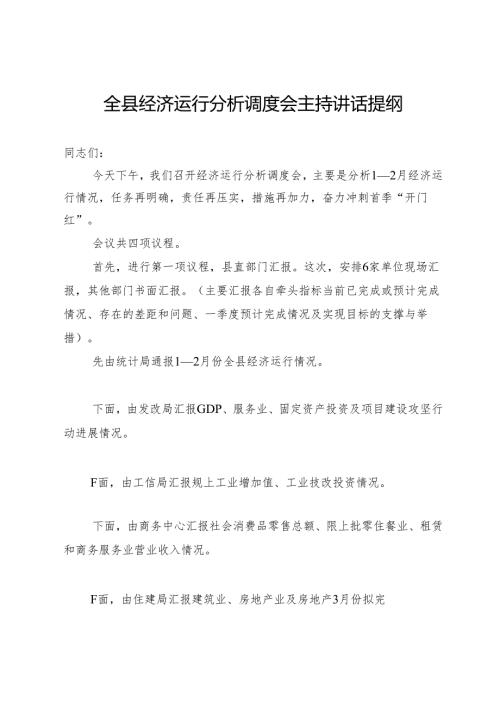 全县经济运行分析调度会主持讲话提纲

同志们：

今天下午，我们召开经济运行分析调度会，主要是分析1—2月经济运行情况，任务再明确，责任再压实，措施再加力，奋力冲刺首季“开门红”。

会议共四项议程。

首先，进行第一项议程，县直部门汇报。这次，安排6家单位现场汇报，其他部门书面汇报。（主要汇报各自牵头指标当前已完成或预计完成情况、存在的差距和问题、一季度预计完成情况及实现目标的支撑与举措）。

先由统计局通报1—2月份全县经济运行情况。

下面，由发改局汇报GDP、服务业、固定资产投资及项目建设攻坚行动进展情况。

F面，由工信局汇报规上工业增加值、工业技改投资情况。

下面，由商务中心汇报社会消费品零售总额、限上批零住餐业、租赁和商务服务业营业收入情况。

F面，由住建局汇报建筑业、房地产业及房地产3月份拟完